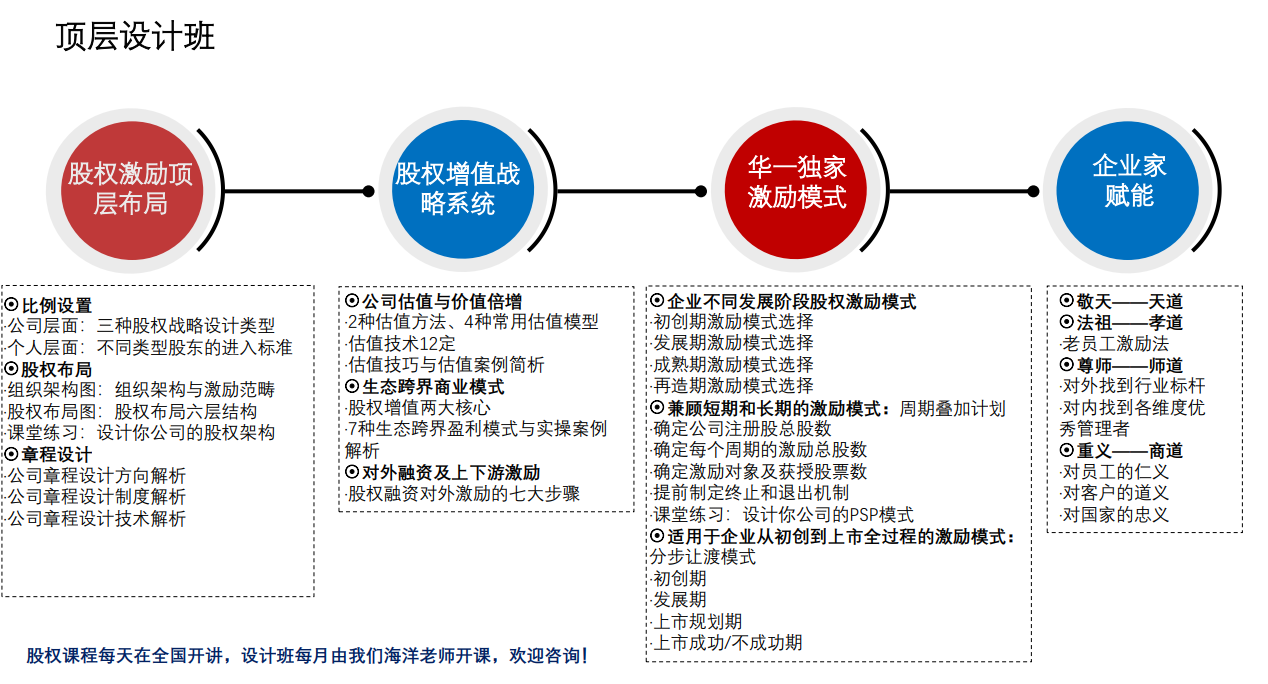 顶层设计班

股权激励顶层布局

股权增值战略系统

华一独家激励模式

企业家赋能

⊙比例设置
公司层面：三种股权战略设计类型
个人层面：不同类型股东的进入标准
⊙股权布局
组织架构图：组织架构与激励范畴
股权布局图：股权布局六层结构
课堂练习：设计你公司的股权架构
⊙章程设计
·公司章程设计方向解析
·公司章程设计制度解析
·公司章程设计技术解析

⊙公司估值与价值倍增
·2种估值方法、4种常用估值模型
·估值技术12定
·估值技巧与估值案例简析
⊙生态跨界商业模式
·股权增值两大核心
·7种生态跨界盈利模式与实操案例解析
⊙对外融资及上下游激励
·股权融资对外激励的七大步骤

⊙企业不同发展阶段股权激励模式
·初创期激励模式选择
·发展期激励模式选择
·成熟期激励模式选择
·再造期激励模式选择
⊙兼顾短期和长期的激励模式：周期叠加计划
·确定公司注册股总股数
·确定每个周期的激励总股数
·确定激励对象及获授股票数
·提前制定终止和退出机制
·课堂练习：设计你公司的PSP模式
⊙适用于企业从初创到上市全过程的激励模式：
分步让渡模式
·初创期
·发展期
·上市规划期
·上市成功/不成功期

⊙敬天——天道
⊙法祖——孝道
·老员工激励法
⊙尊师——师道
·对外找到行业标杆
·对内找到各维度优秀管理者
⊙重义——商道
·对员工的仁义
·对客户的道义
·对国家的忠义

股权课程每天在全国开讲，设计班每月由我们海洋老师开课，欢迎咨询!